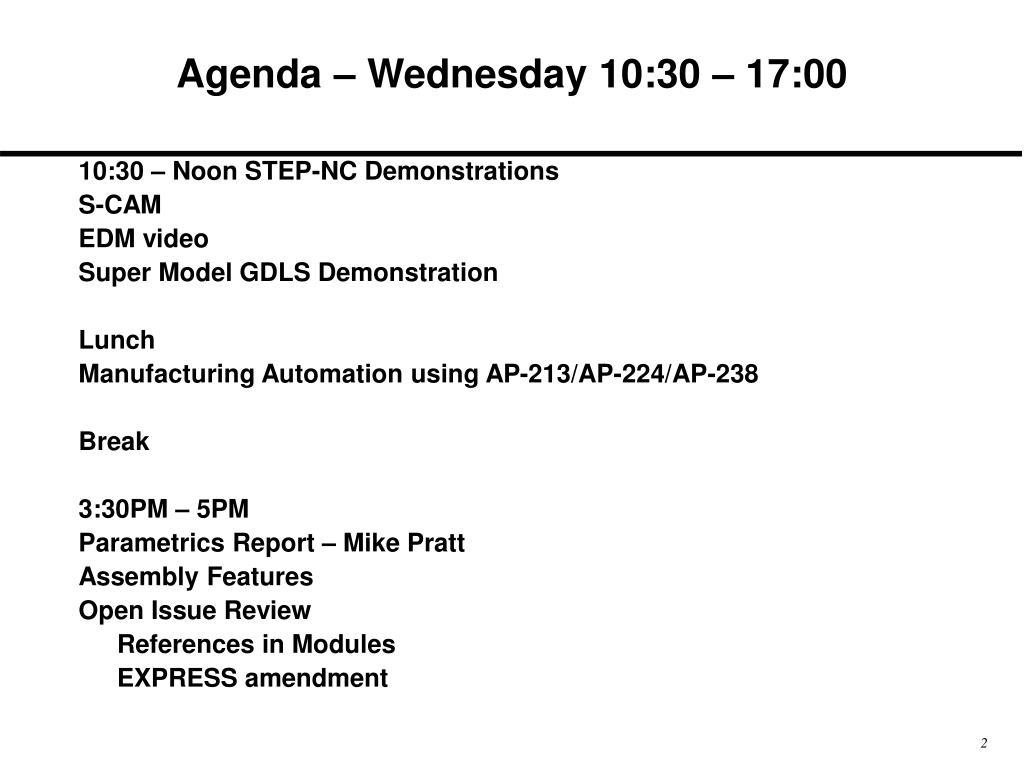 Agenda – Wednesday 10:30 – 17:00

10:30 – Noon STEP-NC Demonstrations
S-CAM
EDM video
Super Model GDLS Demonstration

Lunch
Manufacturing Automation using AP-213/AP-224/AP-238

Break

3:30PM – 5PM
Parametrics Report – Mike Pratt
Assembly Features
Open Issue Review
References in Modules
EXPRESS amendment

2